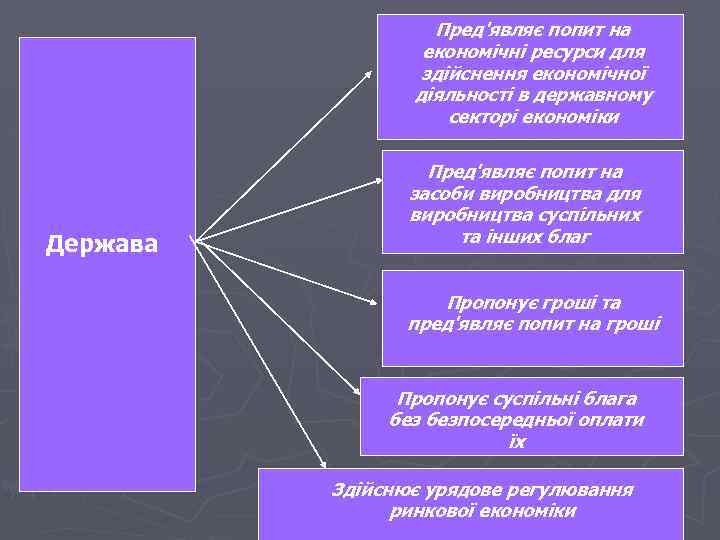 Держава

Пред'являє попит на економічні ресурси для здійснення економічної діяльності в державному секторі економіки

Пред'являє попит на засоби виробництва для виробництва суспільних та інших благ

Пропонує гроші та пред'являє попит на гроші

Пропонує суспільні блага без безпосередньої оплати їх

Здійснює урядове регулювання ринкової економіки